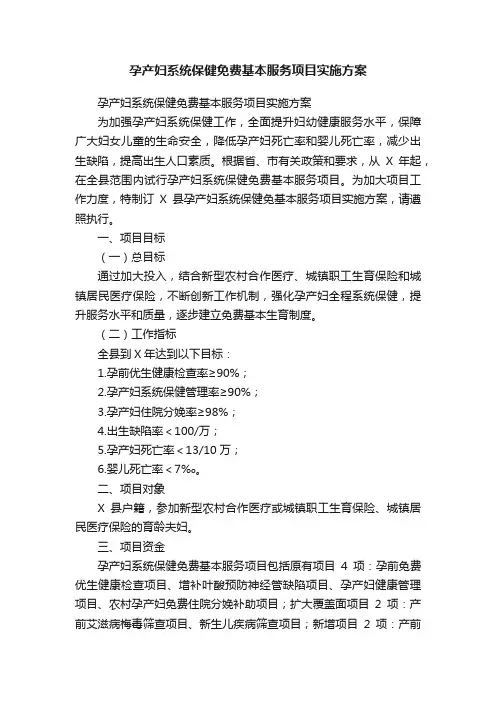 孕产妇系统保健免费基本服务项目实施方案

孕产妇系统保健免费基本服务项目实施方案

为加强孕产妇系统保健工作，全面提升妇幼健康服务水平，保障广大妇女儿童的生命安全，降低孕产妇死亡率和婴儿死亡率，减少出生缺陷，提高出生人口素质。根据省、市有关政策和要求，从 X 年起，在全县范围内试行孕产妇系统保健免费基本服务项目。为加大项目工作力度，特制订 X 县孕产妇系统保健免基本服务项目实施方案，请遵照执行。

一、项目目标

（一）总目标

通过加大投入，结合新型农村合作医疗、城镇职工生育保险和城镇居民医疗保险，不断创新工作机制，强化孕产妇全程系统保健，提升服务水平和质量，逐步建立免费基本生育制度。

（二）工作指标

全县到 X 年达到以下目标：

1.孕前优生健康检查率≥90%；

2.孕产妇系统保健管理率≥90%；

3.孕产妇住院分娩率≥98%；

4.出生缺陷率＜100/万；

5.孕产妇死亡率＜13/10 万；

6.婴儿死亡率＜7‰。

二、项目对象

X 县户籍，参加新型农村合作医疗或城镇职工生育保险、城镇居民医疗保险的育龄夫妇。

三、项目资金

孕产妇系统保健免费基本服务项目包括原有项目 4 项：孕前免费优生健康检查项目、增补叶酸预防神经管缺陷项目、孕产妇健康管理项目、农村孕产妇免费住院分娩补助项目；扩大覆盖面项目 2 项：产前艾滋病梅毒筛查项目、新生儿疾病筛查项目；新增项目 2 项：产前